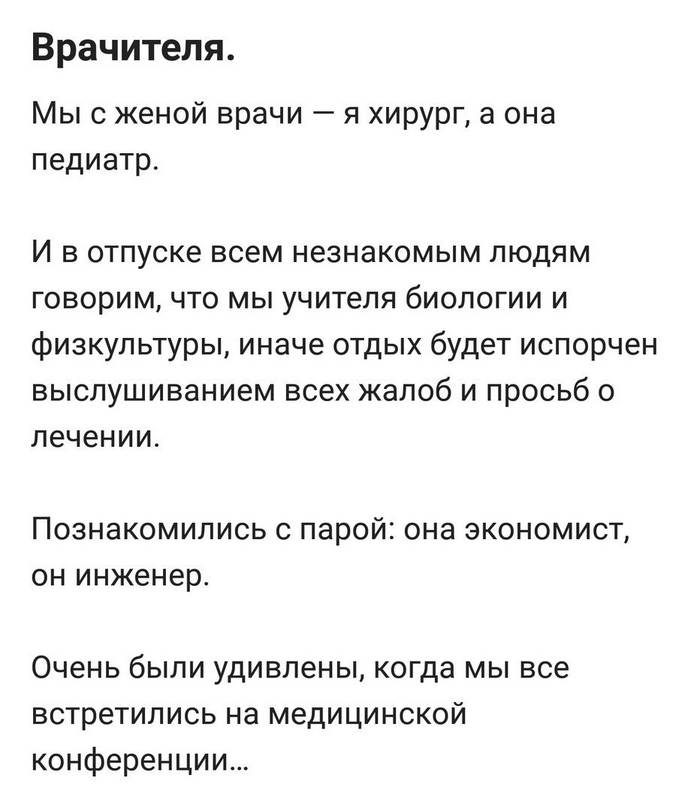 Врачителя.

Мы с женой врачи — я хирург, а она педиатр.

И в отпуске всем незнакомым людям говорим, что мы учителя биологии и физкультуры, иначе отдых будет испорчен выслушиванием всех жалоб и просьб о лечении.

Познакомились с парой: она экономист, он инженер.

Очень были удивлены, когда мы все встретились на медицинской конференции...